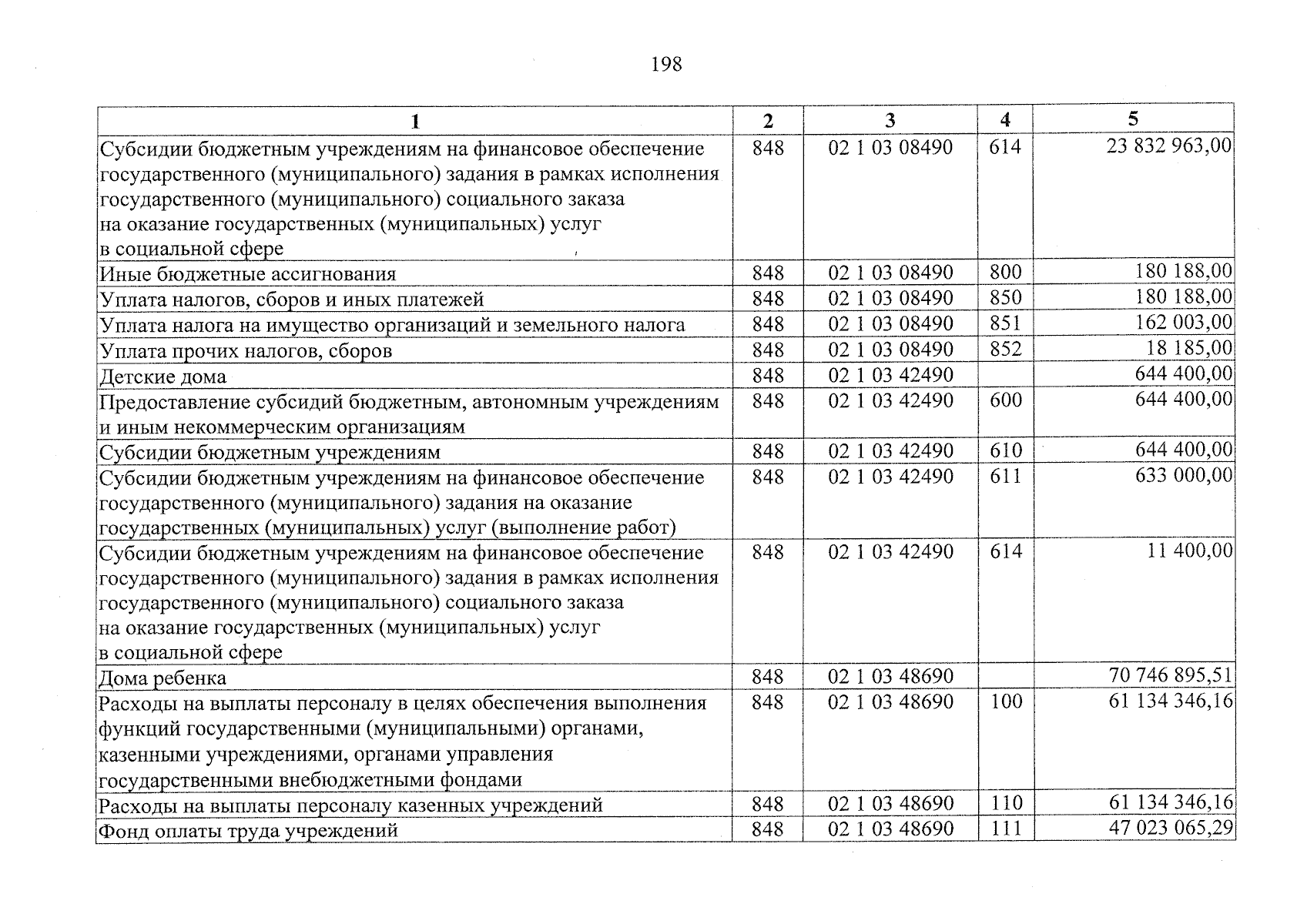 198

| 1 | 2 | 3 | 4 | 5 |
|---|---|---|---|---|
| Субсидии бюджетным учреждениям на финансовое обеспечение государственного (муниципального) задания в рамках исполнения государственного (муниципального) социального заказа на оказание государственных (муниципальных) услуг в социальной сфере | 848 | 02 1 03 08490 | 614 | 23 832 963,00 |
| Иные бюджетные ассигнования | 848 | 02 1 03 08490 | 800 | 180 188,00 |
| Уплата налогов, сборов и иных платежей | 848 | 02 1 03 08490 | 850 | 180 188,00 |
| Уплата налога на имущество организаций и земельного налога | 848 | 02 1 03 08490 | 851 | 162 003,00 |
| Уплата прочих налогов, сборов | 848 | 02 1 03 08490 | 852 | 18 185,00 |
| Детские дома | 848 | 02 1 03 42490 | | 644 400,00 |
| Предоставление субсидий бюджетным, автономным учреждениям и иным некоммерческим организациям | 848 | 02 1 03 42490 | 600 | 644 400,00 |
| Субсидии бюджетным учреждениям | 848 | 02 1 03 42490 | 610 | 644 400,00 |
| Субсидии бюджетным учреждениям на финансовое обеспечение государственного (муниципального) задания на оказание государственных (муниципальных) услуг (выполнение работ) | 848 | 02 1 03 42490 | 611 | 633 000,00 |
| Субсидии бюджетным учреждениям на финансовое обеспечение государственного (муниципального) задания в рамках исполнения государственного (муниципального) социального заказа на оказание государственных (муниципальных) услуг в социальной сфере | 848 | 02 1 03 42490 | 614 | 11 400,00 |
| Дома ребенка | 848 | 02 1 03 48690 | | 70 746 895,51 |
| Расходы на выплаты персоналу в целях обеспечения выполнения функций государственными (муниципальными) органами, казенными учреждениями, органами управления государственными внебюджетными фондами | 848 | 02 1 03 48690 | 100 | 61 134 346,16 |
| Расходы на выплаты персоналу казенных учреждений | 848 | 02 1 03 48690 | 110 | 61 134 346,16 |
| Фонд оплаты труда учреждений | 848 | 02 1 03 48690 | 111 | 47 023 065,29 |